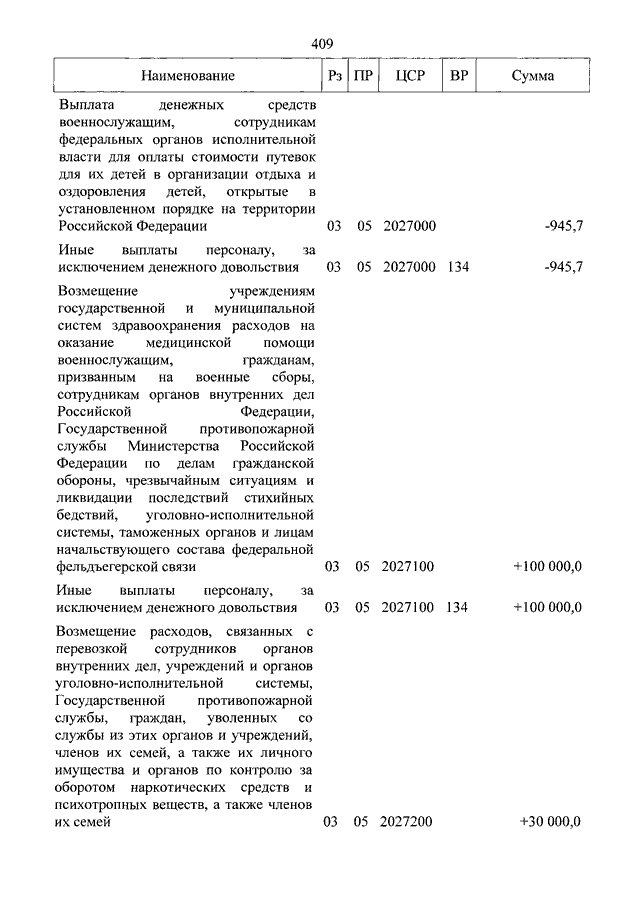 409

| Наименование | Рз | ПР | ЦСР | ВР | Сумма |
|---|---|---|---|---|---|
| Выплата денежных средств военнослужащим, сотрудникам федеральных органов исполнительной власти для оплаты стоимости путевок для их детей в организации отдыха и оздоровления детей, открытые в установленном порядке на территории Российской Федерации | 03 | 05 | 2027000 | | -945,7 |
| Иные выплаты персоналу, за исключением денежного довольствия | 03 | 05 | 2027000 | 134 | -945,7 |
| Возмещение учреждениям государственной и муниципальной систем здравоохранения расходов на оказание медицинской помощи военнослужащим, гражданам, призванным на военные сборы, сотрудникам органов внутренних дел Российской Федерации, Государственной противопожарной службы Министерства Российской Федерации по делам гражданской обороны, чрезвычайным ситуациям и ликвидации последствий стихийных бедствий, уголовно-исполнительной системы, таможенных органов и лицам начальствующего состава федеральной фельдъегерской связи | 03 | 05 | 2027100 | | +100 000,0 |
| Иные выплаты персоналу, за исключением денежного довольствия | 03 | 05 | 2027100 | 134 | +100 000,0 |
| Возмещение расходов, связанных с перевозкой сотрудников органов внутренних дел, учреждений и органов уголовно-исполнительной системы, Государственной противопожарной службы, граждан, уволенных со службы из этих органов и учреждений, членов их семей, а также их личного имущества и органов по контролю за оборотом наркотических средств и психотропных веществ, а также членов их семей | 03 | 05 | 2027200 | | +30 000,0 |